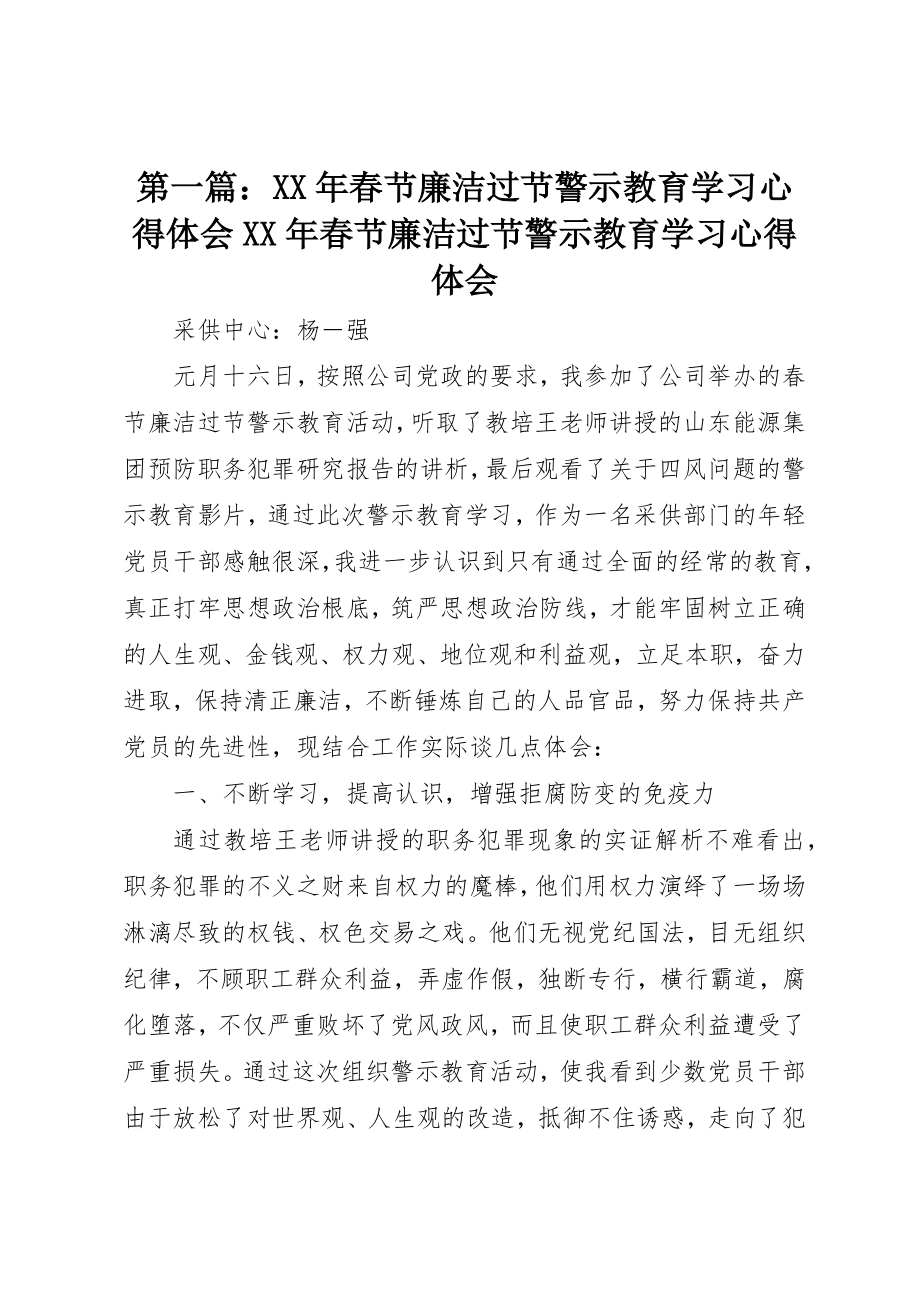 第一篇：XX年春节廉洁过节警示教育学习心得体会XX年春节廉洁过节警示教育学习心得体会

采供中心：杨一强

元月十六日，按照公司党政的要求，我参加了公司举办的春节廉洁过节警示教育活动，听取了教培王老师讲授的山东能源集团预防职务犯罪研究报告的讲析，最后观看了关于四风问题的警示教育影片，通过此次警示教育学习，作为一名采供部门的年轻党员干部感触很深，我进一步认识到只有通过全面的经常的教育，真正打牢思想政治根底，筑严思想政治防线，才能牢固树立正确的人生观、金钱观、权力观、地位观和利益观，立足本职，奋力进取，保持清正廉洁，不断锤炼自己的人品官品，努力保持共产党员的先进性，现结合工作实际谈几点体会：

一、不断学习，提高认识，增强拒腐防变的免疫力

通过教培王老师讲授的职务犯罪现象的实证解析不难看出，职务犯罪的不义之财来自权力的魔棒，他们用权力演绎了一场场淋漓尽致的权钱、权色交易之戏。他们无视党纪国法，目无组织纪律，不顾职工群众利益，弄虚作假，独断专行，横行霸道，腐化堕落，不仅严重败坏了党风政风，而且使职工群众利益遭受了严重损失。通过这次组织警示教育活动，使我看到少数党员干部由于放松了对世界观、人生观的改造，抵御不住诱惑，走向了犯